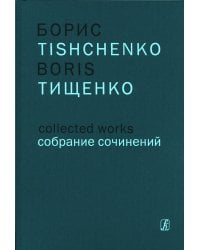 БОРИС
TISHCHENKO
BORIS
ТИЩЕНКО

collected works
собрание сочинений